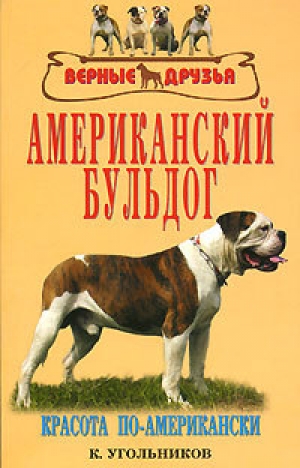 ВЕРНЫЕ ДРУЗЬЯ

АМЕРИКАНСКИЙ БУЛЬДОГ

КРАСОТА ПО-АМЕРИКАНСКИ

К. УГОЛЬНИКОВ